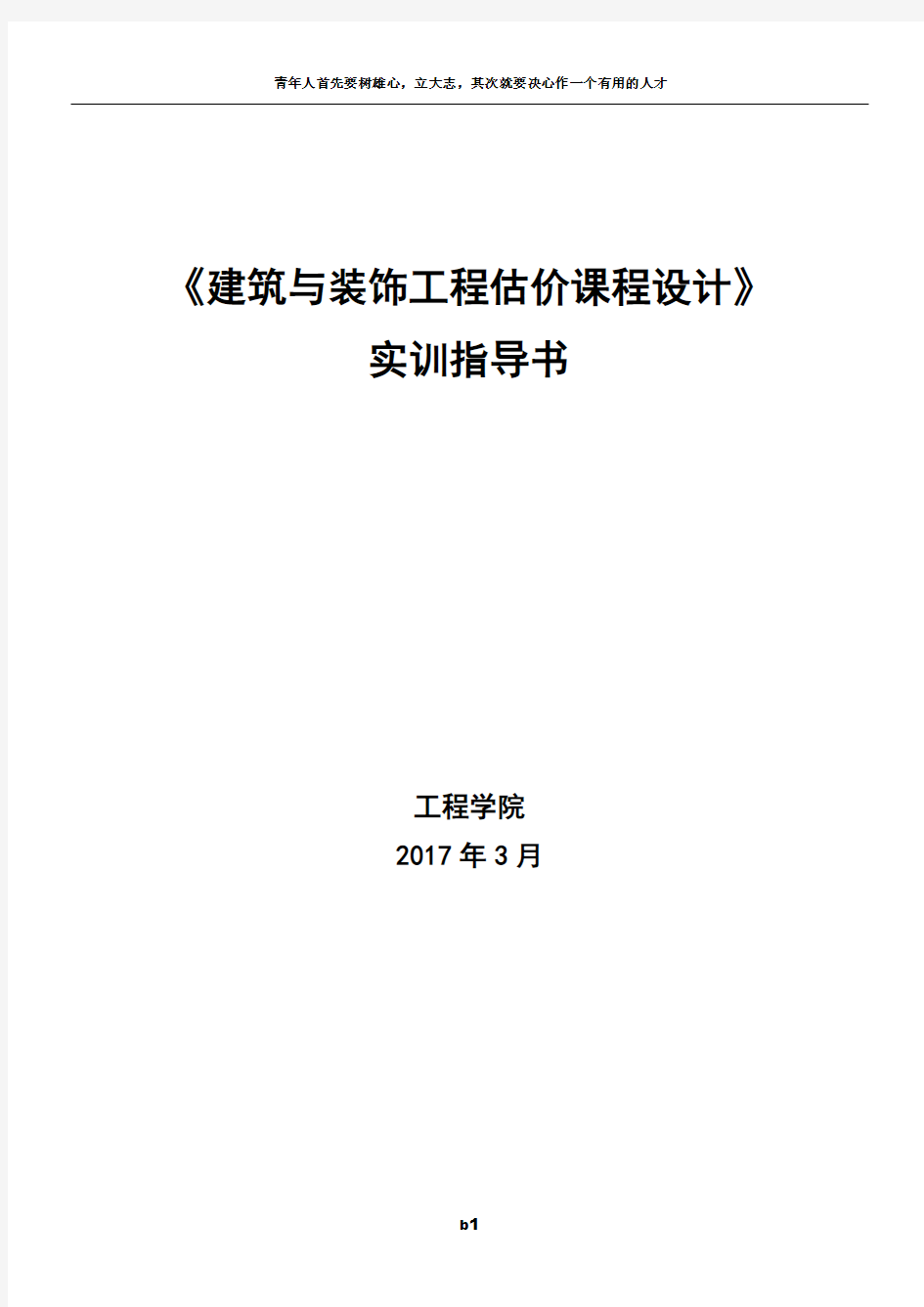 青年人首先要树雄心，立大志，其次就要决心作一个有用的人才

《建筑与装饰工程估价课程设计》

实训指导书

工程学院

2017 年 3 月

b1